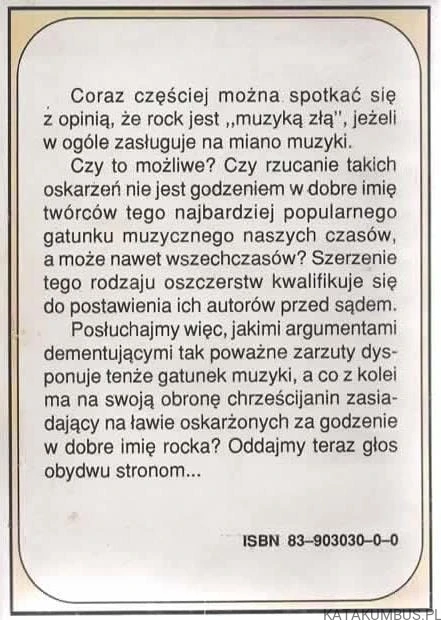 Coraz częściej można spotkać się z opinią, że rock jest ,,muzyką złą'', jeżeli w ogóle zasługuje na miano muzyki.

Czy to możliwe? Czy rzucanie takich oskarżeń nie jest godzeniem w dobre imię twórców tego najbardziej popularnego gatunku muzycznego naszych czasów, a może nawet wszechczasów? Szerzenie tego rodzaju oszczerstw kwalifikuje się do postawienia ich autorów przed sądem.

Posłuchajmy więc, jakimi argumentami dementującymi tak poważne zarzuty dysponuje tenże gatunek muzyki, a co z kolei ma na swoją obronę chrześcijanin zasiadający na ławie oskarżonych za godzenie w dobre imię rocka? Oddajmy teraz głos obydwu stronom...

ISBN 83–903030–0–0

KATAKUMBUS.PL